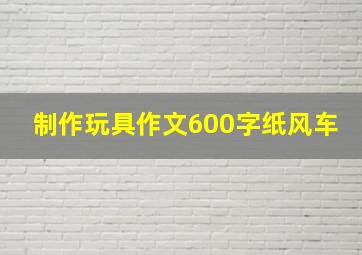 制作玩具作文600字纸风车